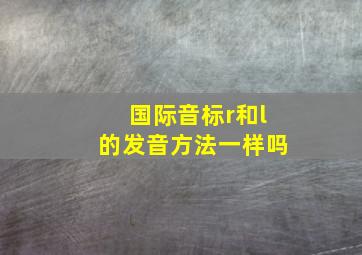 国际音标r和l
的发音方法一样吗